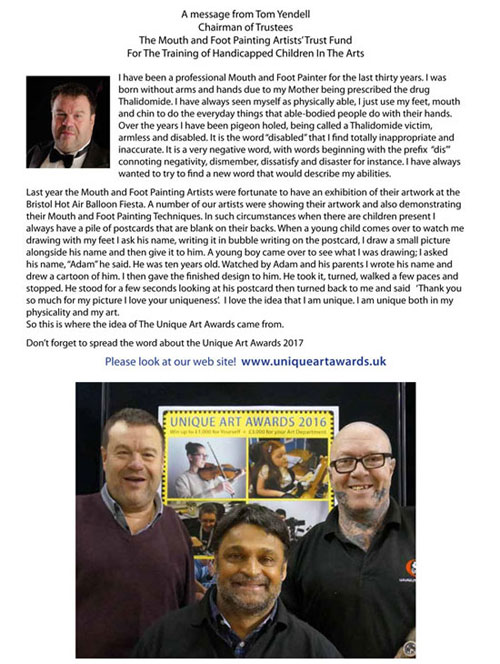 A message from Tom Yendell
Chairman of Trustees
The Mouth and Foot Painting Artists' Trust Fund
For The Training of Handicapped Children In The Arts

I have been a professional Mouth and Foot Painter for the last thirty years. I was born without arms and hands due to my Mother being prescribed the drug Thalidomide. I have always seen myself as physically able, I just use my feet, mouth and chin to do the everyday things that able-bodied people do with their hands. Over the years I have been pigeon holed, being called a Thalidomide victim, armless and disabled. It is the word "disabled" that I find totally inappropriate and inaccurate. It is a very negative word, with words beginning with the prefix "dis" connoting negativity, dismember, dissatisfy and disaster for instance. I have always wanted to try to find a new word that would describe my abilities.

Last year the Mouth and Foot Painting Artists were fortunate to have an exhibition of their artwork at the Bristol Hot Air Balloon Fiesta. A number of our artists were showing their artwork and also demonstrating their Mouth and Foot Painting Techniques. In such circumstances when there are children present I always have a pile of postcards that are blank on their backs. When a young child comes over to watch me drawing with my feet I ask his name, writing it in bubble writing on the postcard, I draw a small picture alongside his name and then give it to him. A young boy came over to see what I was drawing; I asked his name, "Adam" he said. He was ten years old. Watched by Adam and his parents I wrote his name and drew a cartoon of him. I then gave the finished design to him. He took it, turned, walked a few paces and stopped. He stood for a few seconds looking at his postcard then turned back to me and said 'Thank you so much for my picture I love your uniqueness'. I love the idea that I am unique. I am unique both in my physicality and my art.
So this is where the idea of The Unique Art Awards came from.

Don't forget to spread the word about the Unique Art Awards 2017

Please look at our web site! www.uniqueartawards.uk

UNIQUE ART AWARDS 2016
Win up to £1,000 for Yourself + £3,000 for your Art Department